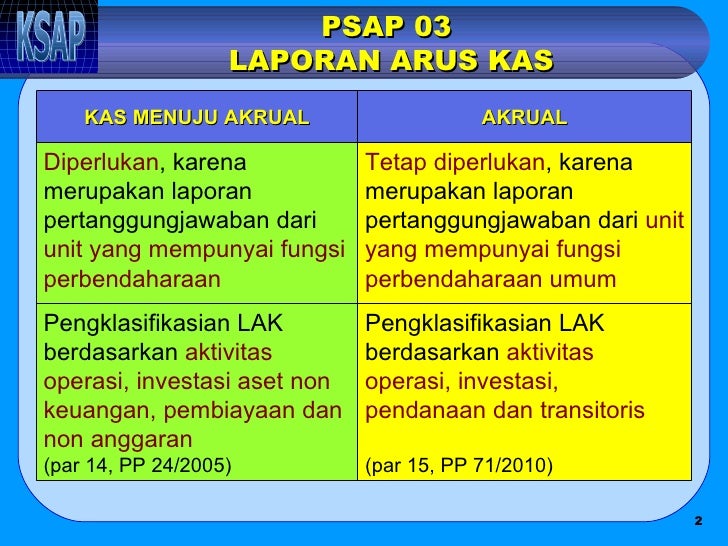 KSAP

PSAP 03
LAPORAN ARUS KAS

| KAS MENUJU AKRUAL | AKRUAL |
|---|---|
| Diperlukan, karena merupakan laporan pertanggungjawaban dari unit yang mempunyai fungsi perbendaharaan | Tetap diperlukan, karena merupakan laporan pertanggungjawaban dari unit yang mempunyai fungsi perbendaharaan umum |
| Pengklasifikasian LAK berdasarkan aktivitas operasi, investasi aset non keuangan, pembiayaan dan non anggaran (par 14, PP 24/2005) | Pengklasifikasian LAK berdasarkan aktivitas operasi, investasi, pendanaan dan transitoris (par 15, PP 71/2010) |

2